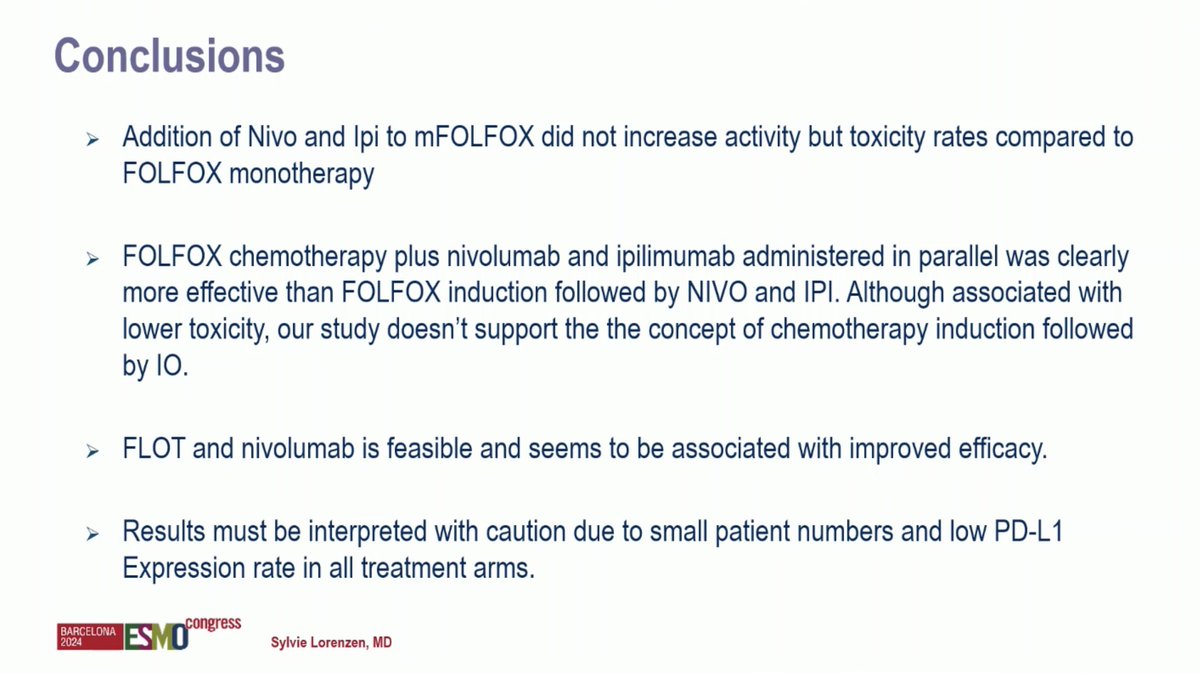 Conclusions

➢ Addition of Nivo and Ipi to mFOLFOX did not increase activity but toxicity rates compared to FOLFOX monotherapy

➢ FOLFOX chemotherapy plus nivolumab and ipilimumab administered in parallel was clearly more effective than FOLFOX induction followed by NIVO and IPI. Although associated with lower toxicity, our study doesn't support the the concept of chemotherapy induction followed by IO.

➢ FLOT and nivolumab is feasible and seems to be associated with improved efficacy.

➢ Results must be interpreted with caution due to small patient numbers and low PD-L1 Expression rate in all treatment arms.

BARCELONA 2024 ESMO congress

Sylvie Lorenzen, MD